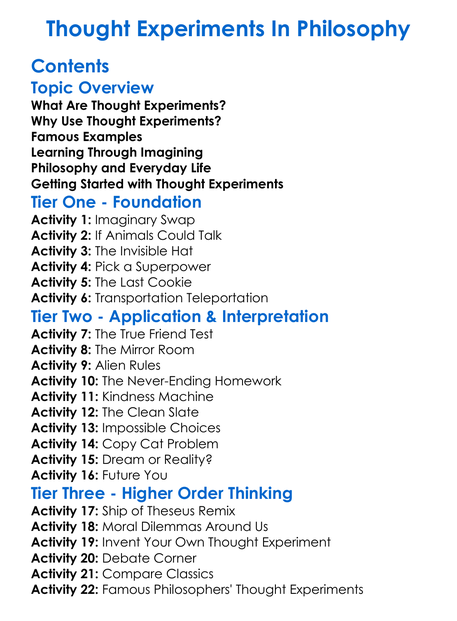 Thought Experiments In Philosophy

Contents

Topic Overview

What Are Thought Experiments?
Why Use Thought Experiments?
Famous Examples
Learning Through Imagining
Philosophy and Everyday Life
Getting Started with Thought Experiments

Tier One - Foundation

Activity 1: Imaginary Swap
Activity 2: If Animals Could Talk
Activity 3: The Invisible Hat
Activity 4: Pick a Superpower
Activity 5: The Last Cookie
Activity 6: Transportation Teleportation

Tier Two - Application & Interpretation

Activity 7: The True Friend Test
Activity 8: The Mirror Room
Activity 9: Alien Rules
Activity 10: The Never-Ending Homework
Activity 11: Kindness Machine
Activity 12: The Clean Slate
Activity 13: Impossible Choices
Activity 14: Copy Cat Problem
Activity 15: Dream or Reality?
Activity 16: Future You

Tier Three - Higher Order Thinking

Activity 17: Ship of Theseus Remix
Activity 18: Moral Dilemmas Around Us
Activity 19: Invent Your Own Thought Experiment
Activity 20: Debate Corner
Activity 21: Compare Classics
Activity 22: Famous Philosophers' Thought Experiments